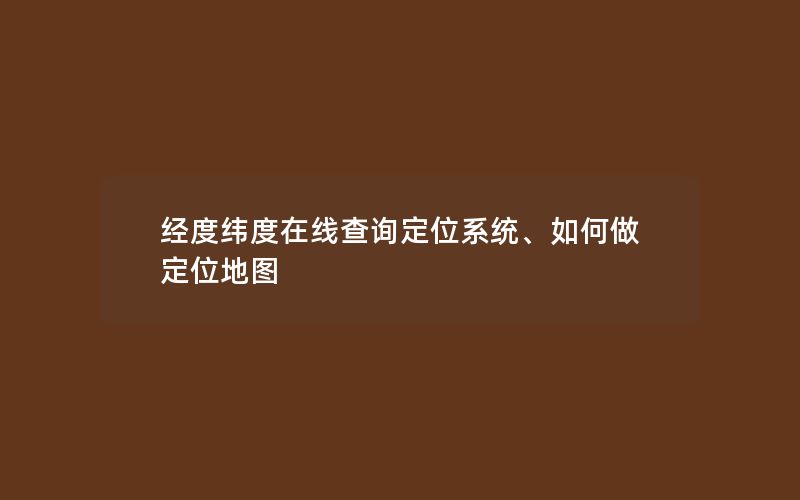 经度纬度在线查询定位系统、如何做定位地图